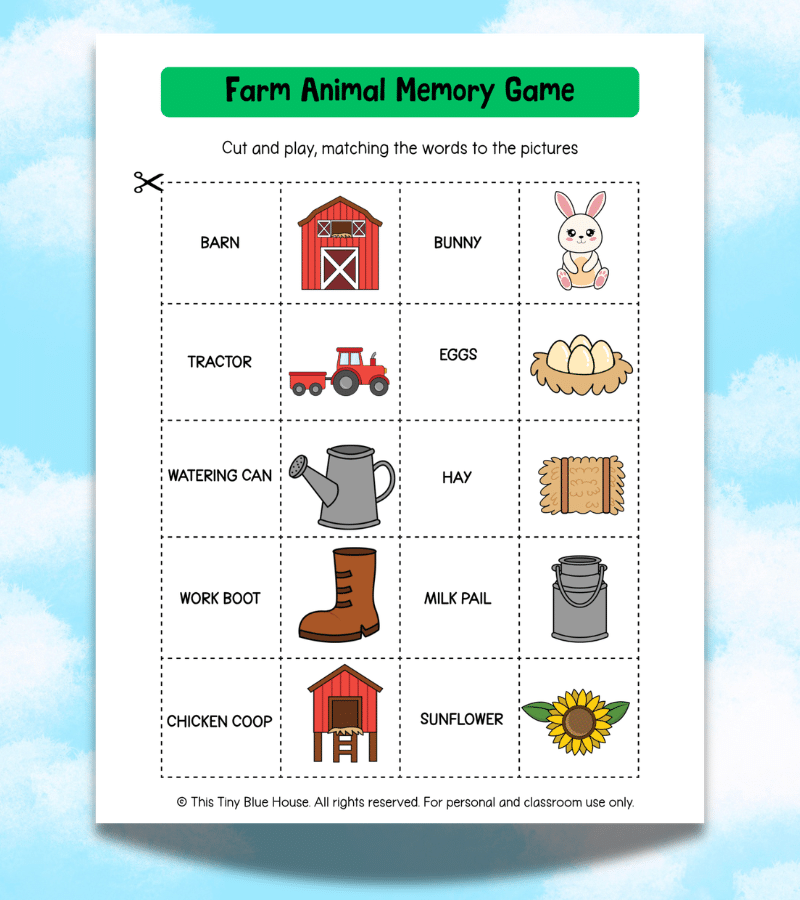 Farm Animal Memory Game

Cut and play, matching the words to the pictures

| BARN | | BUNNY | |
|---|---|---|---|
| TRACTOR | | EGGS | |
| WATERING CAN | | HAY | |
| WORK BOOT | | MILK PAIL | |
| CHICKEN COOP | | SUNFLOWER | |

© This Tiny Blue House. All rights reserved. For personal and classroom use only.